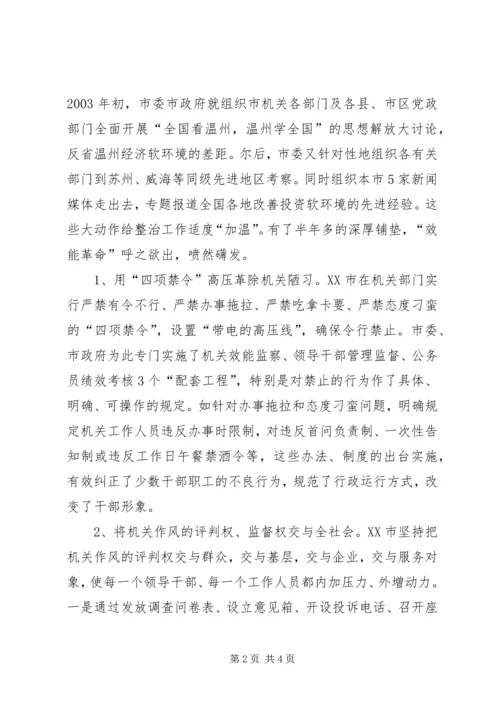 2003 年初，市委市政府就组织市机关各部门及各县、市区党政部门全面开展“全国看温州，温州学全国”的思想解放大讨论，反省温州经济软环境的差距。尔后，市委又针对性地组织各有关部门到苏州、威海等同级先进地区考察。同时组织本市 5 家新闻媒体走出去，专题报道全国各地改善投资软环境的先进经验。这些大动作给整治工作适度“加温”。有了半年多的深厚铺垫，“效能革命”呼之欲出，喷然礴发。

1、用“四项禁令”高压革除机关陋习。XX 市在机关部门实行严禁有令不行、严禁办事拖拉、严禁吃拿卡要、严禁态度刁蛮的“四项禁令”，设置“带电的高压线”，确保令行禁止。市委、市政府为此专门实施了机关效能监察、领导干部管理监督、公务员绩效考核 3 个“配套工程”，特别是对禁止的行为作了具体、明确、可操作的规定。如针对办事拖拉和态度刁蛮问题，明确规定机关工作人员违反办事时限制，对违反首问负责制、一次性告知制或违反工作日午餐禁酒令等，这些办法、制度的出台实施，有效纠正了少数干部职工的不良行为，规范了行政运行方式，改变了干部形象。

2、将机关作风的评判权、监督权交与全社会。XX 市坚持把机关作风的评判权交与群众，交与基层，交与企业，交与服务对象，使每一个领导干部、每一个工作人员都内加压力、外增动力。一是通过发放调查问卷表、设立意见箱、开设投诉电话、召开座

第 2 页 共 4 页